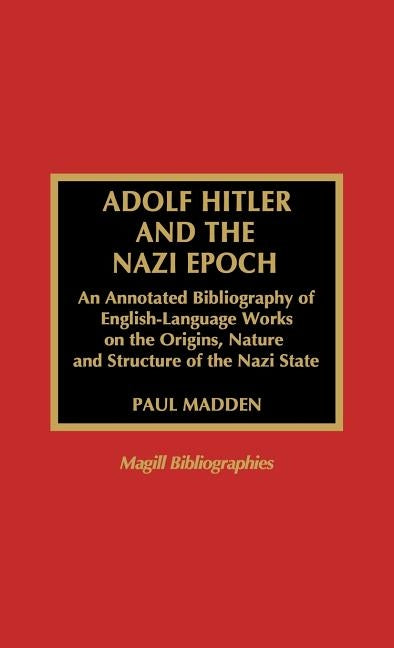 ADOLF HITLER AND THE NAZI EPOCH

An Annotated Bibliography of English-Language Works on the Origins, Nature and Structure of the Nazi State

PAUL MADDEN

Magill Bibliographies